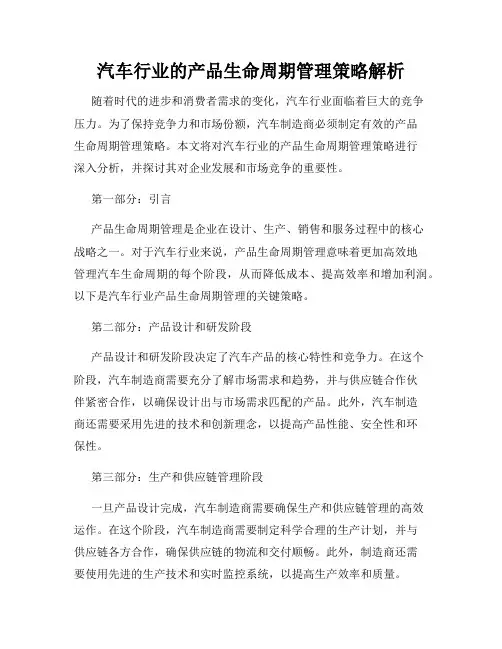 汽车行业的产品生命周期管理策略解析

随着时代的进步和消费者需求的变化，汽车行业面临着巨大的竞争压力。为了保持竞争力和市场份额，汽车制造商必须制定有效的产品生命周期管理策略。本文将对汽车行业的产品生命周期管理策略进行深入分析，并探讨其对企业发展和市场竞争的重要性。

第一部分：引言

产品生命周期管理是企业在设计、生产、销售和服务过程中的核心战略之一。对于汽车行业来说，产品生命周期管理意味着更加高效地管理汽车生命周期的每个阶段，从而降低成本、提高效率和增加利润。以下是汽车行业产品生命周期管理的关键策略。

第二部分：产品设计和研发阶段

产品设计和研发阶段决定了汽车产品的核心特性和竞争力。在这个阶段，汽车制造商需要充分了解市场需求和趋势，并与供应链合作伙伴紧密合作，以确保设计出与市场需求匹配的产品。此外，汽车制造商还需要采用先进的技术和创新理念，以提高产品性能、安全性和环保性。

第三部分：生产和供应链管理阶段

一旦产品设计完成，汽车制造商需要确保生产和供应链管理的高效运作。在这个阶段，汽车制造商需要制定科学合理的生产计划，并与供应链各方合作，确保供应链的物流和交付顺畅。此外，制造商还需要使用先进的生产技术和实时监控系统，以提高生产效率和质量。